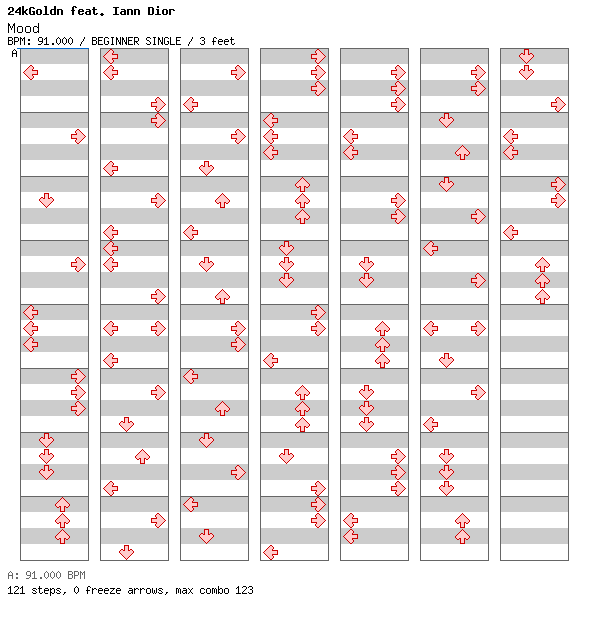 24kGoldn feat. Iann Dior
Mood
BPM: 91.000 / BEGINNER SINGLE / 3 feet
A

A: 91.000 BPM
121 steps, 0 freeze arrows, max combo 123